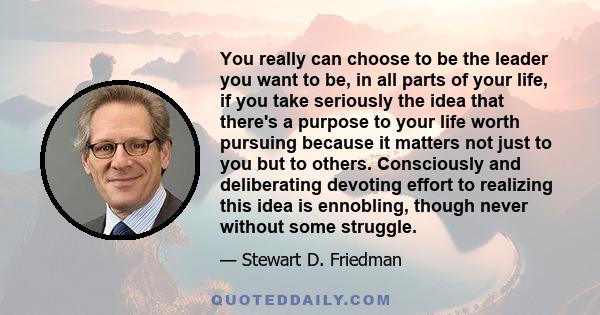 You really can choose to be the leader you want to be, in all parts of your life, if you take seriously the idea that there's a purpose to your life worth pursuing because it matters not just to you but to others. Consciously and deliberating devoting effort to realizing this idea is ennobling, though never without some struggle.

— Stewart D. Friedman

QUOTEDDAILY.COM